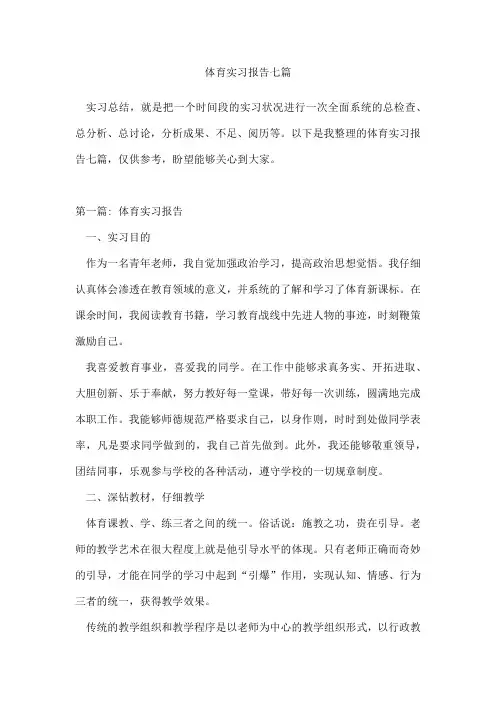 体育实习报告七篇

实习总结，就是把一个时间段的实习状况进行一次全面系统的总检查、总分析、总讨论，分析成果、不足、阅历等。以下是我整理的体育实习报告七篇，仅供参考，盼望能够关心到大家。

第一篇：体育实习报告

一、实习目的

作为一名青年老师，我自觉加强政治学习，提高政治思想觉悟。我仔细认真体会渗透在教育领域的意义，并系统的了解和学习了体育新课标。在课余时间，我阅读教育书籍，学习教育战线中先进人物的事迹，时刻鞭策激励自己。

我喜爱教育事业，喜爱我的同学。在工作中能够求真务实、开拓进取、大胆创新、乐于奉献，努力教好每一堂课，带好每一次训练，圆满地完成本职工作。我能够师德规范严格要求自己，以身作则，时时到处做同学表率，凡是要求同学做到的，我自己首先做到。此外，我还能够敬重领导，团结同事，乐观参与学校的各种活动，遵守学校的一切规章制度。

二、深钻教材，仔细教学

体育课教、学、练三者之间的统一。俗话说：施教之功，贵在引导。老师的教学艺术在很大程度上就是他引导水平的体现。只有老师正确而奇妙的引导，才能在同学的学习中起到“引爆”作用，实现认知、情感、行为三者的统一，获得教学效果。

传统的教学组织和教学程序是以老师为中心的教学组织形式，以行政教